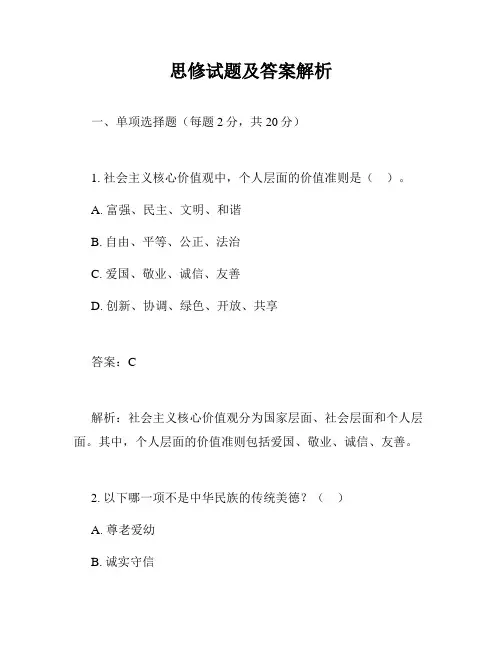 思修试题及答案解析

一、单项选择题（每题 2 分，共 20 分）

1. 社会主义核心价值观中，个人层面的价值准则是（　）。

A. 富强、民主、文明、和谐

B. 自由、平等、公正、法治

C. 爱国、敬业、诚信、友善

D. 创新、协调、绿色、开放、共享

答案：C

解析：社会主义核心价值观分为国家层面、社会层面和个人层面。其中，个人层面的价值准则包括爱国、敬业、诚信、友善。

2. 以下哪一项不是中华民族的传统美德？（　）

A. 尊老爱幼

B. 诚实守信